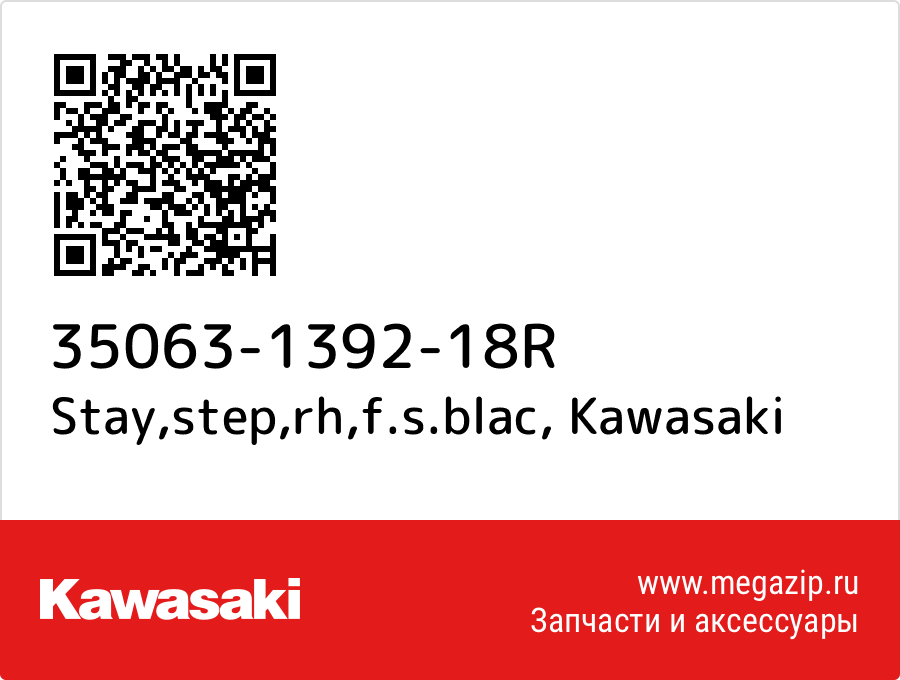 35063-1392-18R
Stay,step,rh,f.s.blac, Kawasaki

Kawasaki

www.megazip.ru
Запчасти и аксессуары